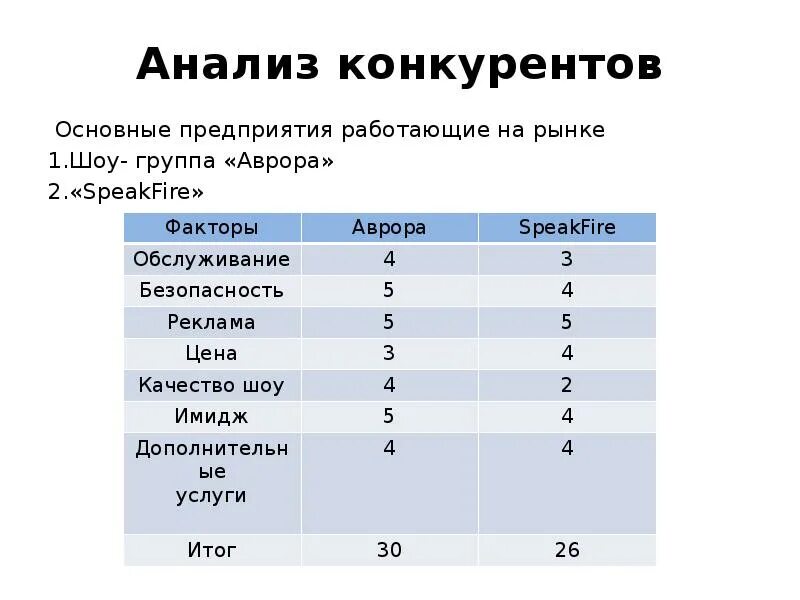 Анализ конкурентов

Основные предприятия работающие на рынке
1.Шоу- группа «Аврора»
2.«SpeakFire»

| Факторы | Аврора | SpeakFire |
|---|---|---|
| Обслуживание | 4 | 3 |
| Безопасность | 5 | 4 |
| Реклама | 5 | 5 |
| Цена | 3 | 4 |
| Качество шоу | 4 | 2 |
| Имидж | 5 | 4 |
| Дополнительные услуги | 4 | 4 |
| Итог | 30 | 26 |